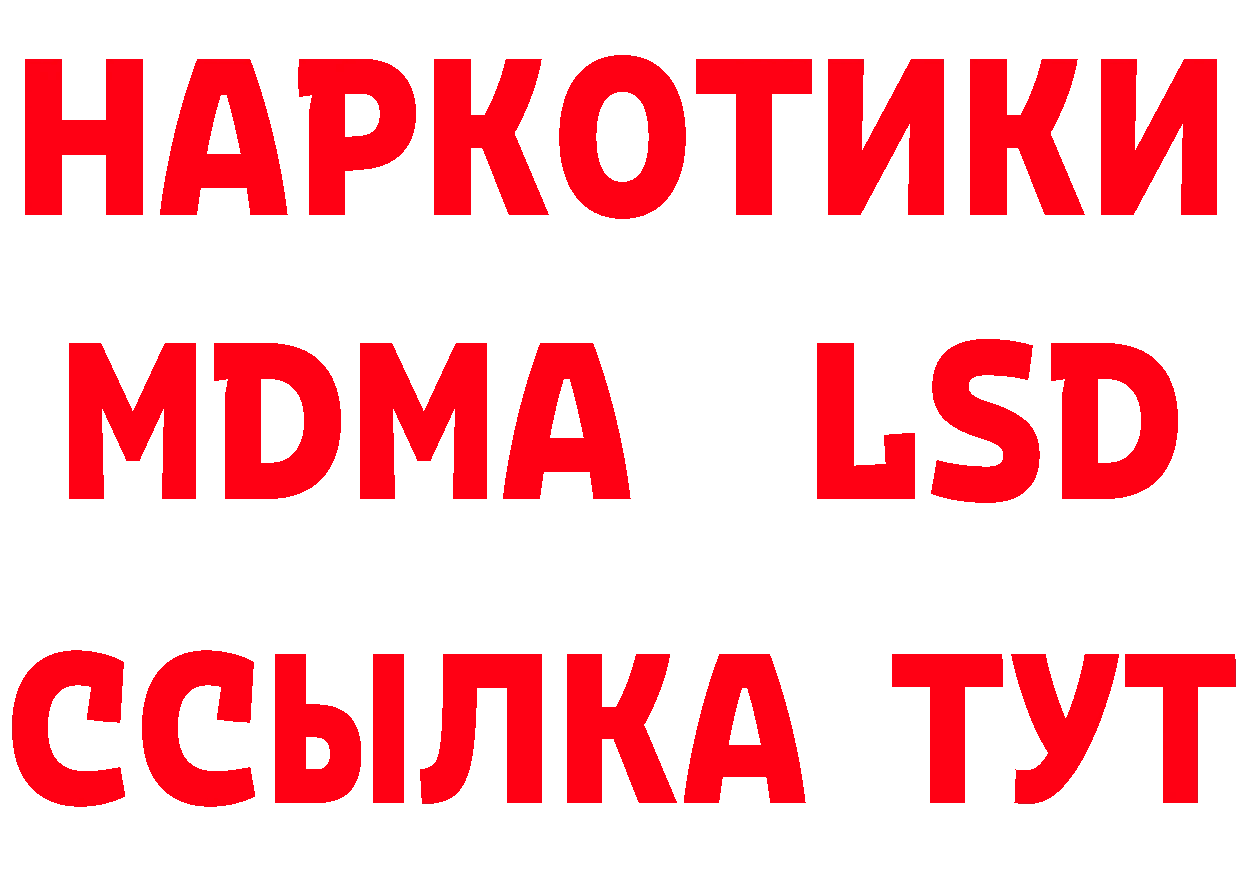 НАРКОТИКИ
MDMA LSD
ССЫЛКА ТУТ